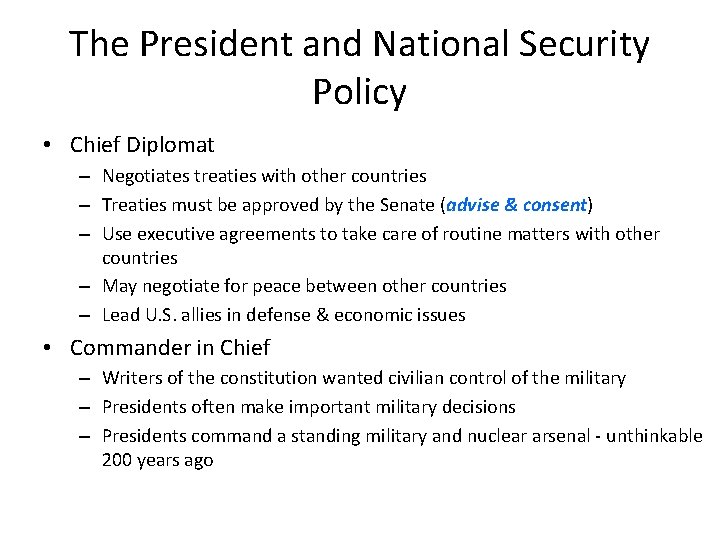 The President and National Security Policy

• Chief Diplomat
  – Negotiates treaties with other countries
  – Treaties must be approved by the Senate (advise & consent)
  – Use executive agreements to take care of routine matters with other countries
  – May negotiate for peace between other countries
  – Lead U.S. allies in defense & economic issues

• Commander in Chief
  – Writers of the constitution wanted civilian control of the military
  – Presidents often make important military decisions
  – Presidents command a standing military and nuclear arsenal - unthinkable 200 years ago